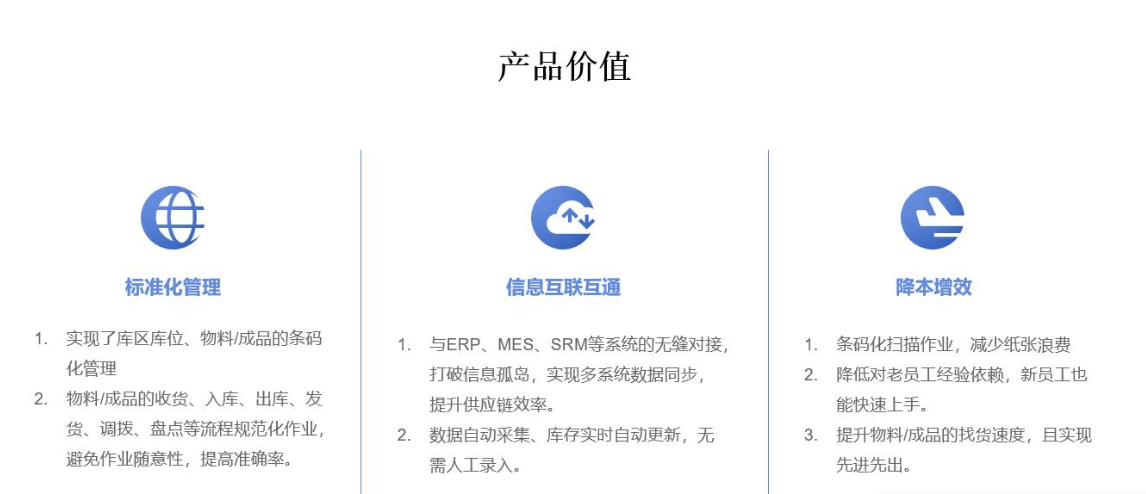 产品价值

标准化管理

1. 实现了库区库位、物料/成品的条码化管理
2. 物料/成品的收货、入库、出库、发货、调拨、盘点等流程规范化作业，避免作业随意性，提高准确率。

信息互联互通

1. 与ERP、MES、SRM等系统的无缝对接，打破信息孤岛，实现多系统数据同步，提升供应链效率。
2. 数据自动采集、库存实时自动更新，无需人工录入。

降本增效

1. 条码化扫描作业，减少纸张浪费
2. 降低对老员工经验依赖，新员工也能快速上手。
3. 提升物料/成品的找货速度，且实现先进先出。